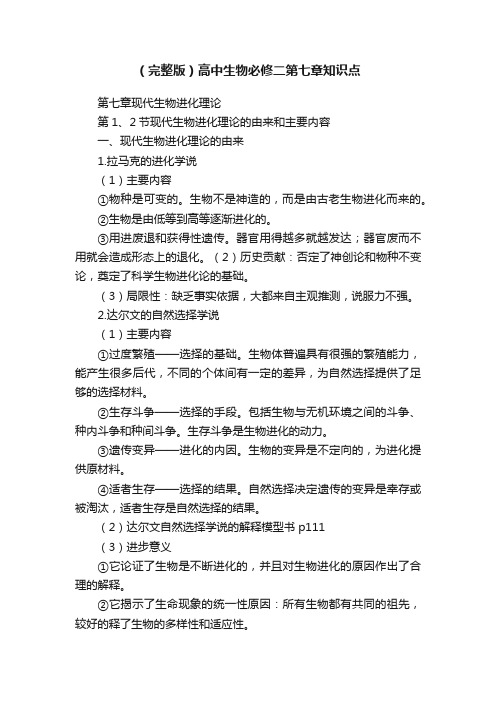 （完整版）高中生物必修二第七章知识点

第七章现代生物进化理论

第 1、2 节现代生物进化理论的由来和主要内容

一、现代生物进化理论的由来

1.拉马克的进化学说

（1）主要内容

①物种是可变的。生物不是神造的，而是由古老生物进化而来的。

②生物是由低等到高等逐渐进化的。

③用进废退和获得性遗传。器官用得越多就越发达；器官废而不用就会造成形态上的退化。（2）历史贡献：否定了神创论和物种不变论，奠定了科学生物进化论的基础。

（3）局限性：缺乏事实依据，大都来自主观推测，说服力不强。

2.达尔文的自然选择学说

（1）主要内容

①过度繁殖——选择的基础。生物体普遍具有很强的繁殖能力，能产生很多后代，不同的个体间有一定的差异，为自然选择提供了足够的选择材料。

②生存斗争——选择的手段。包括生物与无机环境之间的斗争、种内斗争和种间斗争。生存斗争是生物进化的动力。

③遗传变异——进化的内因。生物的变异是不定向的，为进化提供原材料。

④适者生存——选择的结果。自然选择决定遗传的变异是幸存或被淘汰，适者生存是自然选择的结果。

（2）达尔文自然选择学说的解释模型书 p111

（3）进步意义

①它论证了生物是不断进化的，并且对生物进化的原因作出了合理的解释。

②它揭示了生命现象的统一性原因：所有生物都有共同的祖先，较好的释了生物的多样性和适应性。